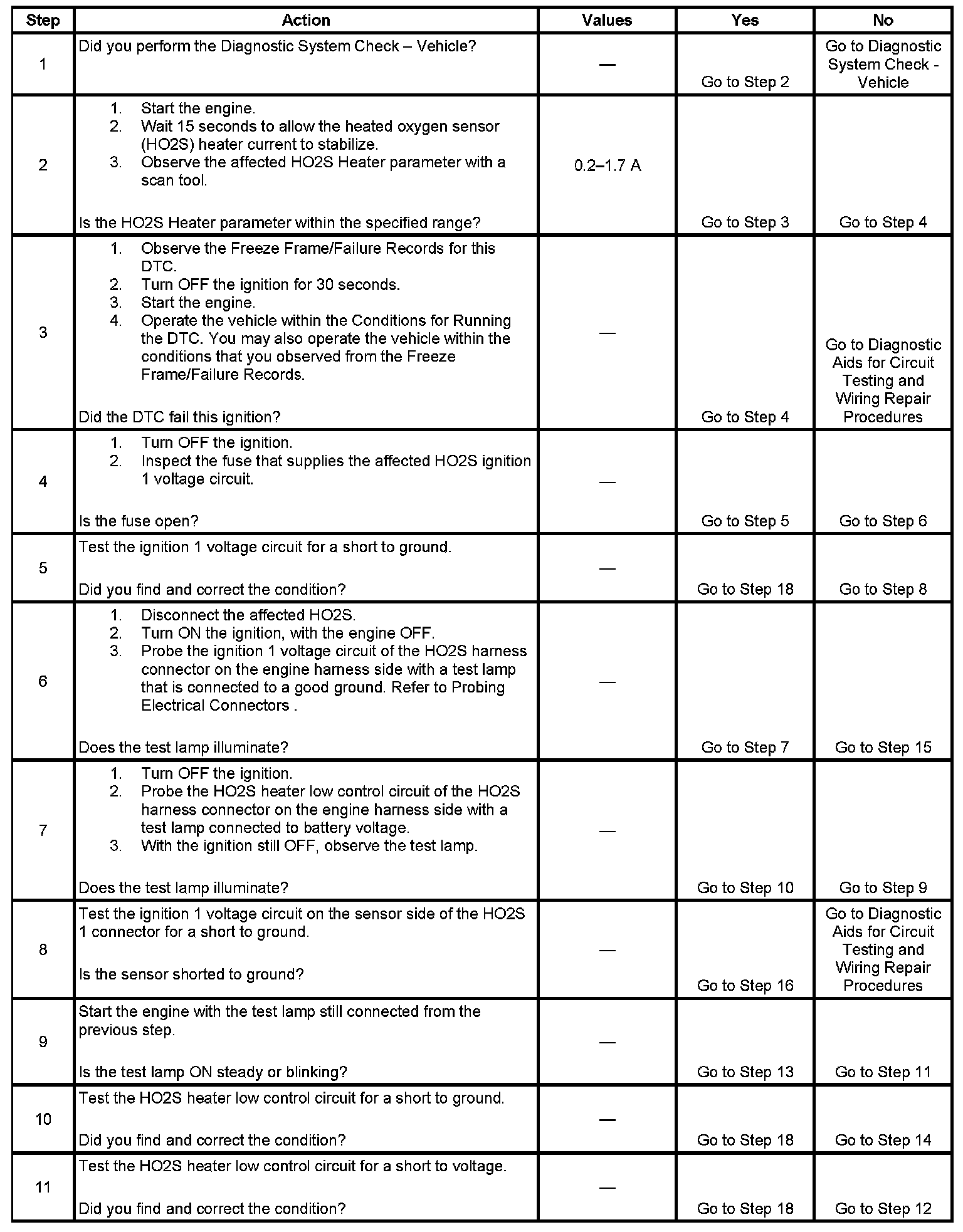 | Step | Action | Values | Yes | No |
|---|---|---|---|---|
| 1 | Did you perform the Diagnostic System Check – Vehicle? | — | Go to Step 2 | Go to Diagnostic System Check - Vehicle |
| 2 | 1. Start the engine. 2. Wait 15 seconds to allow the heated oxygen sensor (HO2S) heater current to stabilize. 3. Observe the affected HO2S Heater parameter with a scan tool. Is the HO2S Heater parameter within the specified range? | 0.2–1.7 A | Go to Step 3 | Go to Step 4 |
| 3 | 1. Observe the Freeze Frame/Failure Records for this DTC. 2. Turn OFF the ignition for 30 seconds. 3. Start the engine. 4. Operate the vehicle within the Conditions for Running the DTC. You may also operate the vehicle within the conditions that you observed from the Freeze Frame/Failure Records. Did the DTC fail this ignition? | — | Go to Step 4 | Go to Diagnostic Aids for Circuit Testing and Wiring Repair Procedures |
| 4 | 1. Turn OFF the ignition. 2. Inspect the fuse that supplies the affected HO2S ignition 1 voltage circuit. Is the fuse open? | — | Go to Step 5 | Go to Step 6 |
| 5 | Test the ignition 1 voltage circuit for a short to ground. Did you find and correct the condition? | — | Go to Step 18 | Go to Step 8 |
| 6 | 1. Disconnect the affected HO2S. 2. Turn ON the ignition, with the engine OFF. 3. Probe the ignition 1 voltage circuit of the HO2S harness connector on the engine harness side with a test lamp that is connected to a good ground. Refer to Probing Electrical Connectors . Does the test lamp illuminate? | — | Go to Step 7 | Go to Step 15 |
| 7 | 1. Turn OFF the ignition. 2. Probe the HO2S heater low control circuit of the HO2S harness connector on the engine harness side with a test lamp connected to battery voltage. 3. With the ignition still OFF, observe the test lamp. Does the test lamp illuminate? | — | Go to Step 10 | Go to Step 9 |
| 8 | Test the ignition 1 voltage circuit on the sensor side of the HO2S 1 connector for a short to ground. Is the sensor shorted to ground? | — | Go to Step 16 | Go to Diagnostic Aids for Circuit Testing and Wiring Repair Procedures |
| 9 | Start the engine with the test lamp still connected from the previous step. Is the test lamp ON steady or blinking? | — | Go to Step 13 | Go to Step 11 |
| 10 | Test the HO2S heater low control circuit for a short to ground. Did you find and correct the condition? | — | Go to Step 18 | Go to Step 14 |
| 11 | Test the HO2S heater low control circuit for a short to voltage. Did you find and correct the condition? | — | Go to Step 18 | Go to Step 12 |